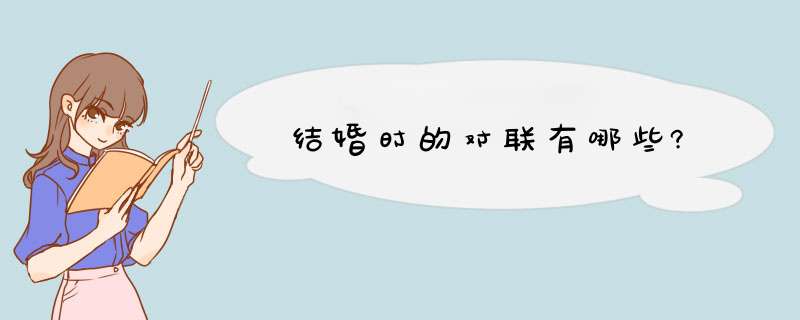 结婚时的对联有哪些?